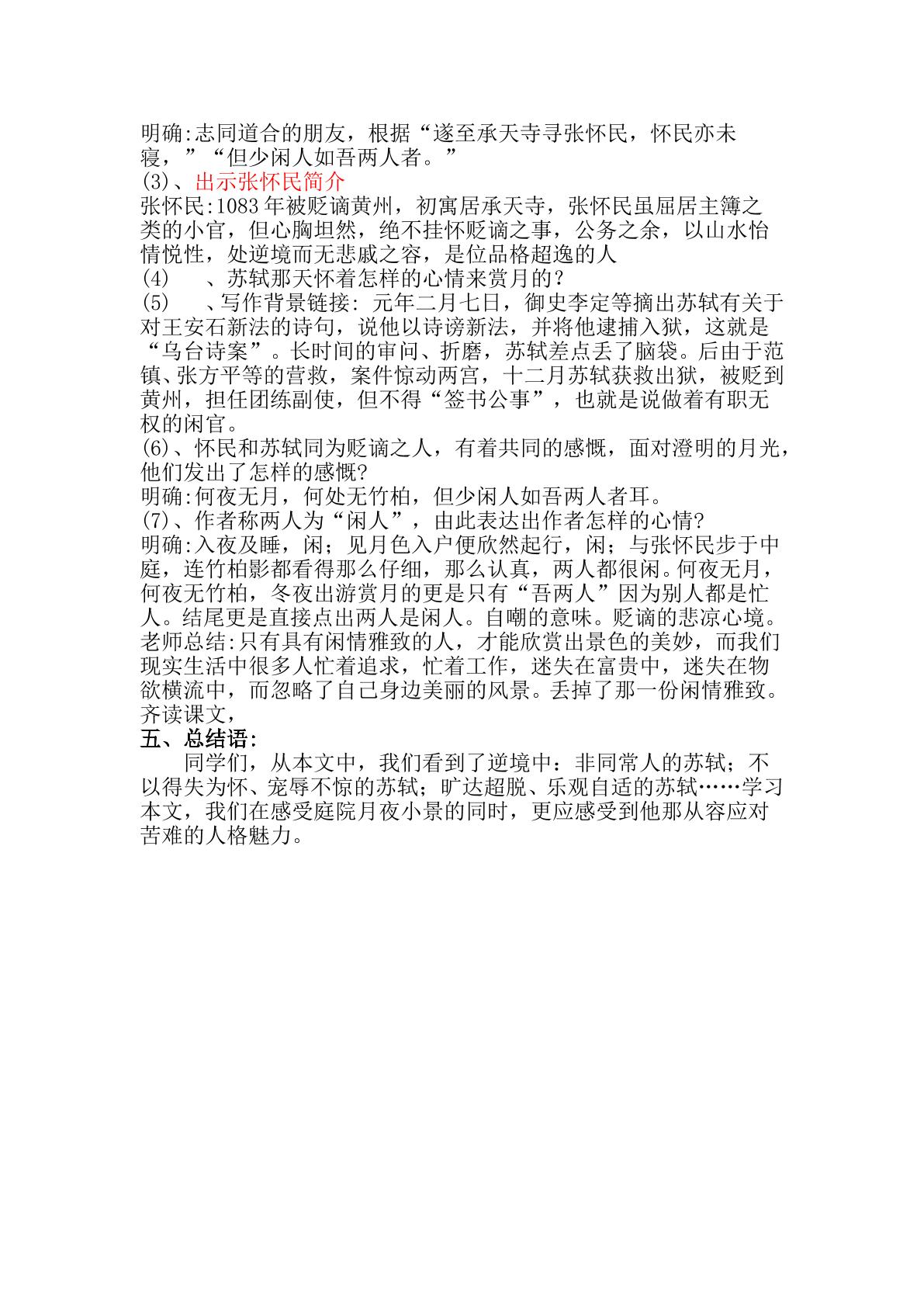 明确:志同道合的朋友，根据“遂至承天寺寻张怀民，怀民亦未寝，”“但少闲人如吾两人者。”
(3)、出示张怀民简介
张怀民:1083年被贬谪黄州，初寓居承天寺，张怀民虽屈居主簿之类的小官，但心胸坦然，绝不挂怀贬谪之事，公务之余，以山水怡情悦性，处逆境而无悲戚之容，是位品格超逸的人
(4)　、苏轼那天怀着怎样的心情来赏月的？
(5)　、写作背景链接：元年二月七日，御史李定等摘出苏轼有关于对王安石新法的诗句，说他以诗谤新法，并将他逮捕入狱，这就是“乌台诗案”。长时间的审问、折磨，苏轼差点丢了脑袋。后由于范镇、张方平等的营救，案件惊动两宫，十二月苏轼获救出狱，被贬到黄州，担任团练副使，但不得“签书公事”，也就是说做着有职无权的闲官。
(6)、怀民和苏轼同为贬谪之人，有着共同的感慨，面对澄明的月光，他们发出了怎样的感慨?
明确:何夜无月，何处无竹柏，但少闲人如吾两人者耳。
(7)、作者称两人为“闲人”，由此表达出作者怎样的心情?
明确:入夜及睡，闲；见月色入户便欣然起行，闲；与张怀民步于中庭，连竹柏影都看得那么仔细，那么认真，两人都很闲。何夜无月，何夜无竹柏，冬夜出游赏月的更是只有“吾两人”因为别人都是忙人。结尾更是直接点出两人是闲人。自嘲的意味。贬谪的悲凉心境。
老师总结:只有具有闲情雅致的人，才能欣赏出景色的美妙，而我们现实生活中很多人忙着追求，忙着工作，迷失在富贵中，迷失在物欲横流中，而忽略了自己身边美丽的风景。丢掉了那一份闲情雅致。
齐读课文，
五、总结语:
同学们，从本文中，我们看到了逆境中：非同常人的苏轼；不以得失为怀、宠辱不惊的苏轼；旷达超脱、乐观自适的苏轼……学习本文，我们在感受庭院月夜小景的同时，更应感受到他那从容应对苦难的人格魅力。